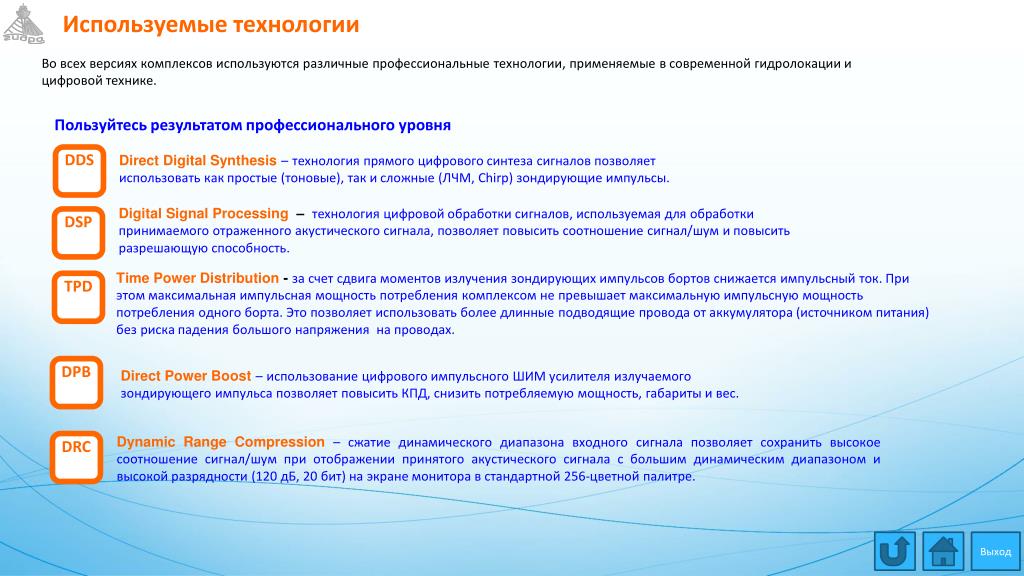 Используемые технологии

Во всех версиях комплексов используются различные профессиональные технологии, применяемые в современной гидролокации и цифровой технике.

Пользуйтесь результатом профессионального уровня

DDS

Direct Digital Synthesis – технология прямого цифрового синтеза сигналов позволяет использовать как простые (тоновые), так и сложные (ЛЧМ, Chirp) зондирующие импульсы.

DSP

Digital Signal Processing – технология цифровой обработки сигналов, используемая для обработки принимаемого отраженного акустического сигнала, позволяет повысить соотношение сигнал/шум и повысить разрешающую способность.

TPD

Time Power Distribution - за счет сдвига моментов излучения зондирующих импульсов бортов снижается импульсный ток. При этом максимальная импульсная мощность потребления комплексом не превышает максимальную импульсную мощность потребления одного борта. Это позволяет использовать более длинные подводящие провода от аккумулятора (источником питания) без риска падения большого напряжения на проводах.

DPB

Direct Power Boost – использование цифрового импульсного ШИМ усилителя излучаемого зондирующего импульса позволяет повысить КПД, снизить потребляемую мощность, габариты и вес.

DRC

Dynamic Range Compression – сжатие динамического диапазона входного сигнала позволяет сохранить высокое соотношение сигнал/шум при отображении принятого акустического сигнала с большим динамическим диапазоном и высокой разрядности (120 дБ, 20 бит) на экране монитора в стандартной 256-цветной палитре.

Выход